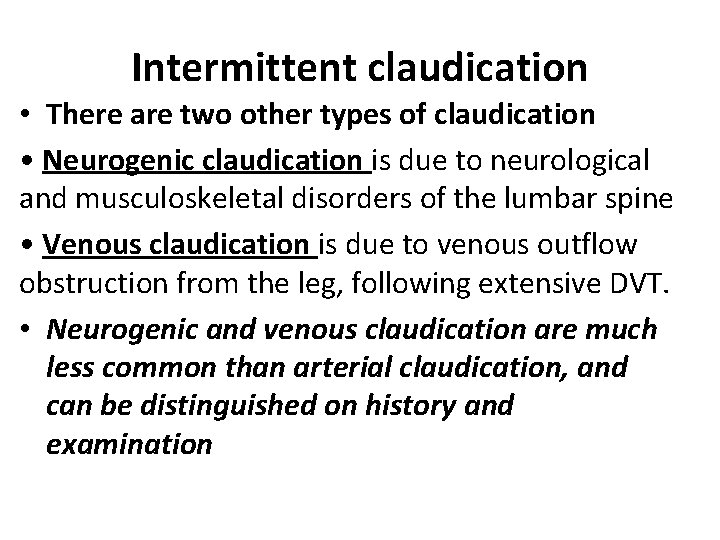 Intermittent claudication

• There are two other types of claudication

• Neurogenic claudication is due to neurological and musculoskeletal disorders of the lumbar spine

• Venous claudication is due to venous outflow obstruction from the leg, following extensive DVT.

• Neurogenic and venous claudication are much less common than arterial claudication, and can be distinguished on history and examination